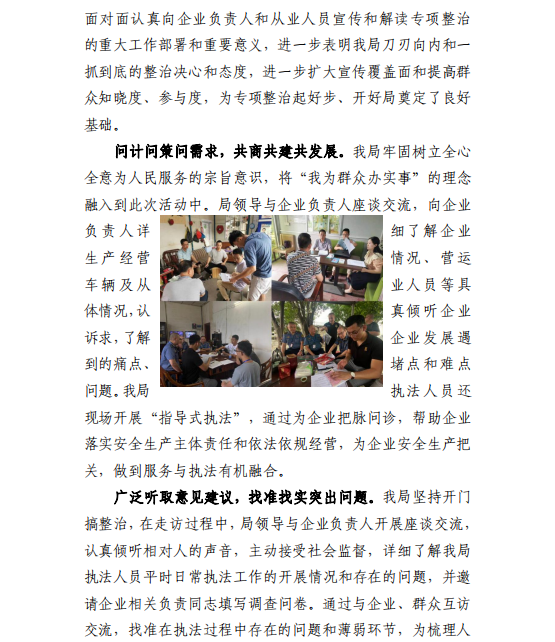 面对面认真向企业负责人和从业人员宣传和解读专项整治的重大工作部署和重要意义，进一步表明我局刀刃向内和一抓到底的整治决心和态度，进一步扩大宣传覆盖面和提高群众知晓度、参与度，为专项整治起好步、开好局奠定了良好基础。

问计问策问需求，共商共建共发展。我局牢固树立全心全意为人民服务的宗旨意识，将“我为群众办实事”的理念融入到此次活动中。局领导与企业负责人座谈交流，向企业负责人详细了解企业生产经营情况、营运车辆及从业人员等具体情况，认真倾听企业诉求，了解企业发展遇到的痛点、堵点和难点问题。我局执法人员还现场开展“指导式执法”，通过为企业把脉问诊，帮助企业落实安全生产主体责任和依法依规经营，为企业安全生产把关，做到服务与执法有机融合。

广泛听取意见建议，找准找实突出问题。我局坚持开门搞整治，在走访过程中，局领导与企业负责人开展座谈交流，认真倾听相对人的声音，主动接受社会监督，详细了解我局执法人员平时日常执法工作的开展情况和存在的问题，并邀请企业相关负责同志填写调查问卷。通过与企业、群众互访交流，找准在执法过程中存在的问题和薄弱环节，为梳理人